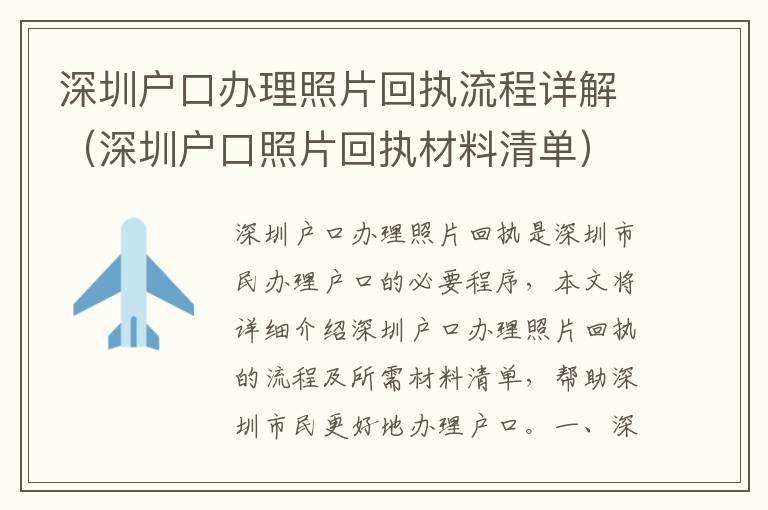 深圳户口办理照片回执流程详解（深圳户口照片回执材料清单）

深圳户口办理照片回执是深圳市民办理户口的必要程序，本文将详细介绍深圳户口办理照片回执的流程及所需材料清单，帮助深圳市民更好地办理户口。一、深